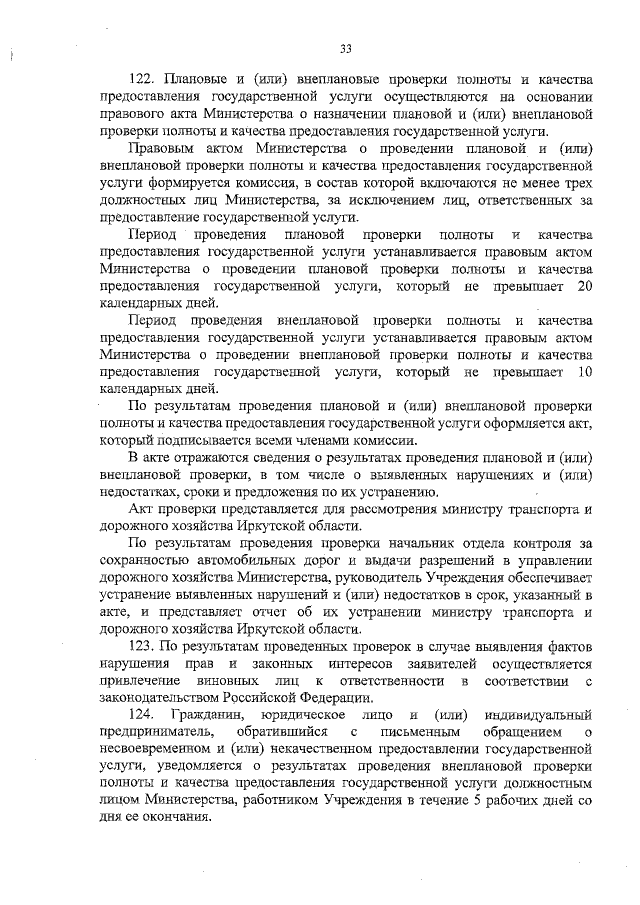 33

122. Плановые и (или) внеплановые проверки полноты и качества предоставления государственной услуги осуществляются на основании правового акта Министерства о назначении плановой и (или) внеплановой проверки полноты и качества предоставления государственной услуги.

Правовым актом Министерства о проведении плановой и (или) внеплановой проверки полноты и качества предоставления государственной услуги формируется комиссия, в состав которой включаются не менее трех должностных лиц Министерства, за исключением лиц, ответственных за предоставление государственной услуги.

Период проведения плановой проверки полноты и качества предоставления государственной услуги устанавливается правовым актом Министерства о проведении плановой проверки полноты и качества предоставления государственной услуги, который не превышает 20 календарных дней.

Период проведения внеплановой проверки полноты и качества предоставления государственной услуги устанавливается правовым актом Министерства о проведении внеплановой проверки полноты и качества предоставления государственной услуги, который не превышает 10 календарных дней.

По результатам проведения плановой и (или) внеплановой проверки полноты и качества предоставления государственной услуги оформляется акт, который подписывается всеми членами комиссии.

В акте отражаются сведения о результатах проведения плановой и (или) внеплановой проверки, в том числе о выявленных нарушениях и (или) недостатках, сроки и предложения по их устранению.

Акт проверки представляется для рассмотрения министру транспорта и дорожного хозяйства Иркутской области.

По результатам проведения проверки начальник отдела контроля за сохранностью автомобильных дорог и выдачи разрешений в управлении дорожного хозяйства Министерства, руководитель Учреждения обеспечивает устранение выявленных нарушений и (или) недостатков в срок, указанный в акте, и представляет отчет об их устранении министру транспорта и дорожного хозяйства Иркутской области.

123. По результатам проведенных проверок в случае выявления фактов нарушения прав и законных интересов заявителей осуществляется привлечение виновных лиц к ответственности в соответствии с законодательством Российской Федерации.

124. Гражданин, юридическое лицо и (или) индивидуальный предприниматель, обратившийся с письменным обращением о несвоевременном и (или) некачественном предоставлении государственной услуги, уведомляется о результатах проведения внеплановой проверки полноты и качества предоставления государственной услуги должностным лицом Министерства, работником Учреждения в течение 5 рабочих дней со дня ее окончания.